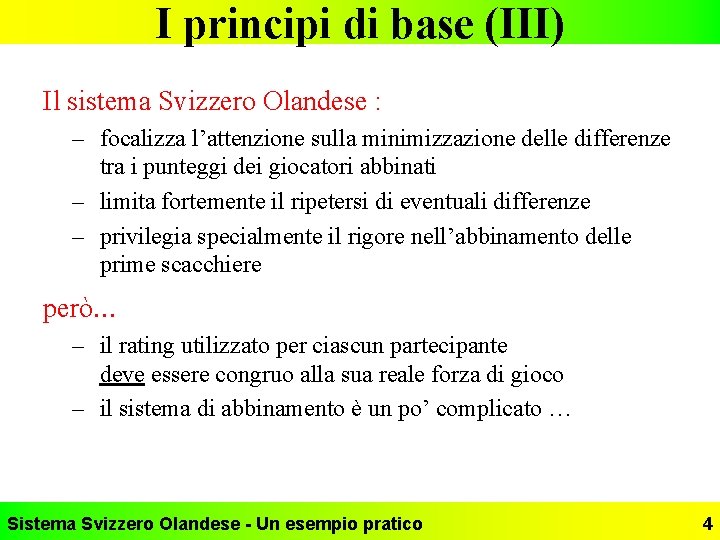 I principi di base (III)

Il sistema Svizzero Olandese :

– focalizza l’attenzione sulla minimizzazione delle differenze tra i punteggi dei giocatori abbinati

– limita fortemente il ripetersi di eventuali differenze

– privilegia specialmente il rigore nell’abbinamento delle prime scacchiere

però...

– il rating utilizzato per ciascun partecipante deve essere congruo alla sua reale forza di gioco

– il sistema di abbinamento è un po’ complicato …

Sistema Svizzero Olandese - Un esempio pratico

4